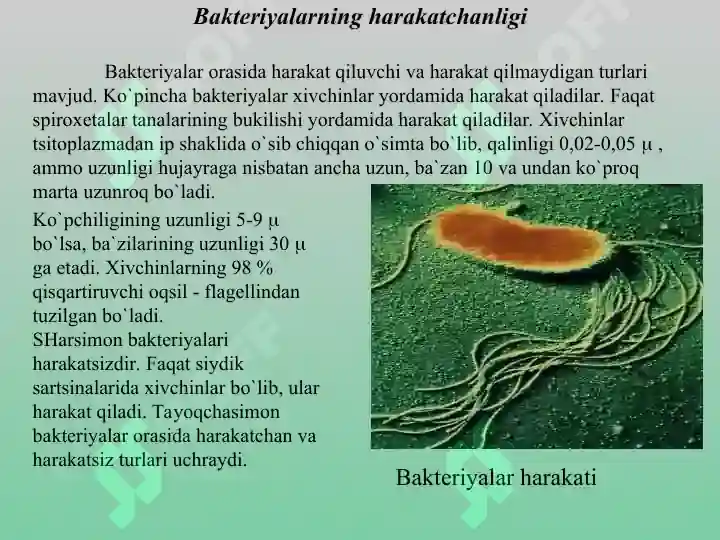 Bakteriyalarning harakatchanligi

Bakteriyalar orasida harakat qiluvchi va harakat qilmaydigan turlari mavjud. Ko`pincha bakteriyalar xivchinlar yordamida harakat qiladilar. Faqat spiroxetalar tanalarining bukilishi yordamida harakat qiladilar. Xivchinlar tsitoplazmadan ip shaklida o`sib chiqqan o`simta bo`lib, qalinligi 0,02-0,05 μ , ammo uzunligi hujayraga nisbatan ancha uzun, ba`zan 10 va undan ko`proq marta uzunroq bo`ladi.

Ko`pchiligining uzunligi 5-9 μ bo`lsa, ba`zilarining uzunligi 30 μ ga etadi. Xivchinlarning 98 % qisqartiruvchi oqsil - flagellindan tuzilgan bo`ladi.
SHarsimon bakteriyalari harakatsizdir. Faqat siydik sartsinalarida xivchinlar bo`lib, ular harakat qiladi. Tayoqchasimon bakteriyalar orasida harakatchan va harakatsiz turlari uchraydi.

Bakteriyalar harakati